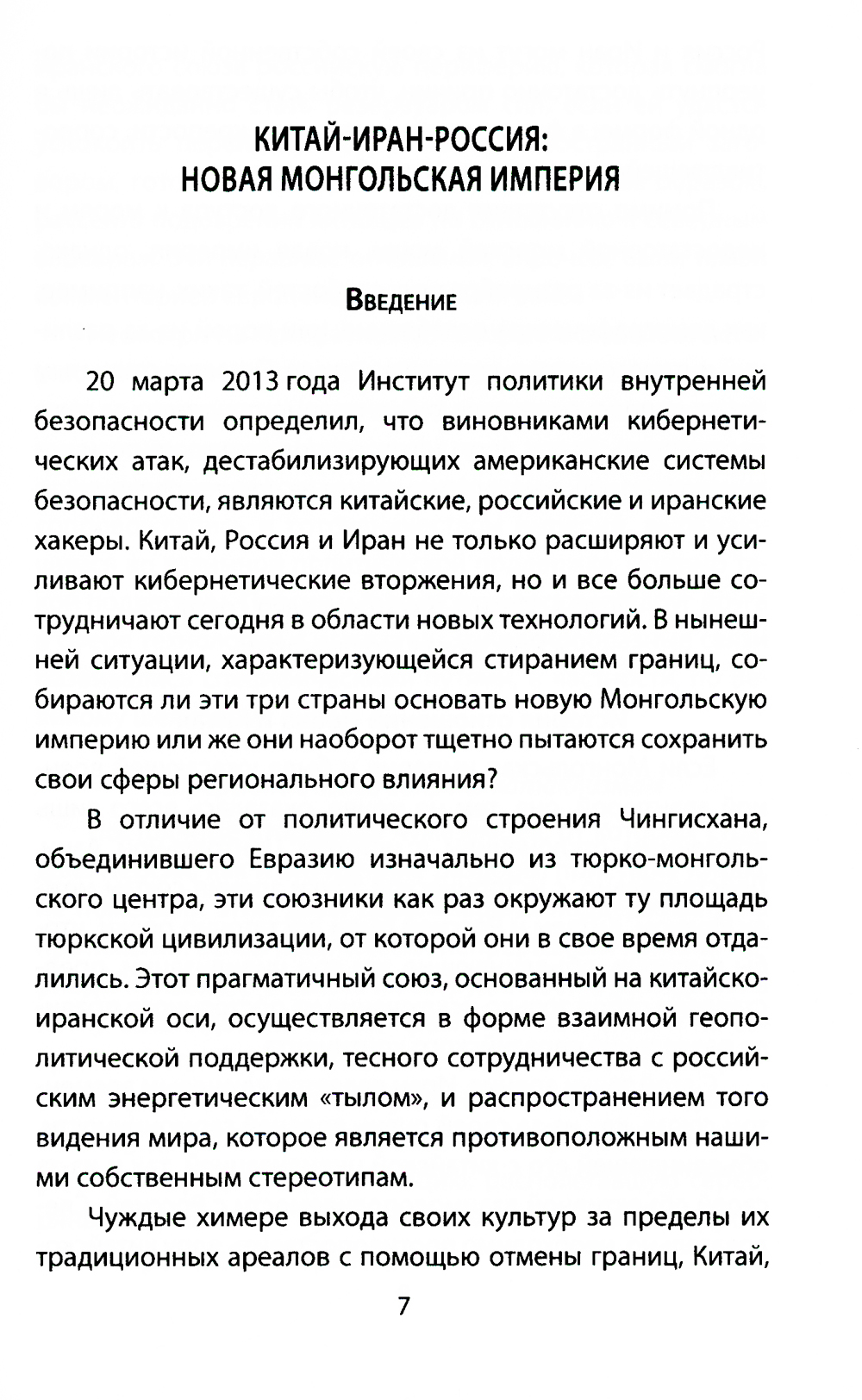 КИТАЙ-ИРАН-РОССИЯ:
НОВАЯ МОНГОЛЬСКАЯ ИМПЕРИЯ

Введение

20 марта 2013 года Институт политики внутренней безопасности определил, что виновниками кибернетических атак, дестабилизирующих американские системы безопасности, являются китайские, российские и иранские хакеры. Китай, Россия и Иран не только расширяют и усиливают кибернетические вторжения, но и все больше сотрудничают сегодня в области новых технологий. В нынешней ситуации, характеризующейся стиранием границ, собираются ли эти три страны основать новую Монгольскую империю или же они наоборот тщетно пытаются сохранить свои сферы регионального влияния?

В отличие от политического строения Чингисхана, объединившего Евразию изначально из тюрко-монгольского центра, эти союзники как раз окружают ту площадь тюркской цивилизации, от которой они в свое время отдалились. Этот прагматичный союз, основанный на китайско-иранской оси, осуществляется в форме взаимной геополитической поддержки, тесного сотрудничества с российским энергетическим «тылом», и распространением того видения мира, которое является противоположным нашими собственным стереотипам.

Чуждые химере выхода своих культур за пределы их традиционных ареалов с помощью отмены границ, Китай,

7